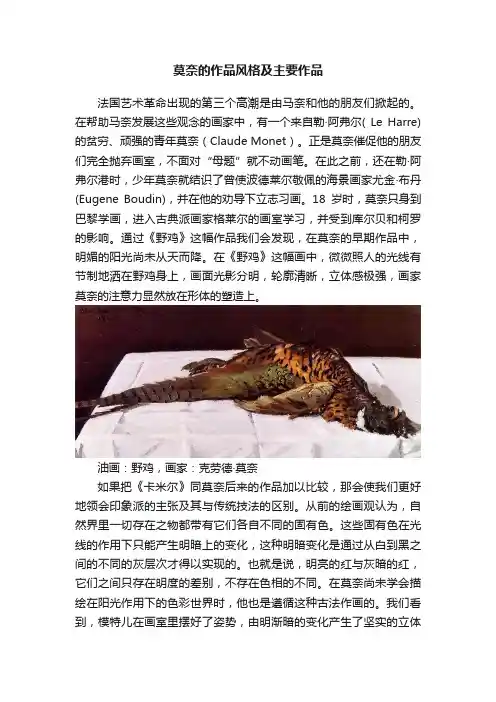 莫奈的作品风格及主要作品

法国艺术革命出现的第三个高潮是由马奈和他的朋友们掀起的。在帮助马奈发展这些观念的画家中，有一个来自勒·阿弗尔( Le Harre)的贫穷、顽强的青年莫奈（Claude Monet）。正是莫奈催促他的朋友们完全抛弃画室，不面对“母题”就不动画笔。在此之前，还在勒·阿弗尔港时，少年莫奈就结识了曾使波德莱尔敬佩的海景画家尤金·布丹(Eugene Boudin)，并在他的劝导下立志习画。18 岁时，莫奈只身到巴黎学画，进入古典派画家格莱尔的画室学习，并受到库尔贝和柯罗的影响。通过《野鸡》这幅作品我们会发现，在莫奈的早期作品中，明媚的阳光尚未从天而降。在《野鸡》这幅画中，微微照人的光线有节制地洒在野鸡身上，画面光影分明，轮廓清晰，立体感极强，画家莫奈的注意力显然放在形体的塑造上。

油画：野鸡，画家：克劳德·莫奈

如果把《卡米尔》同莫奈后来的作品加以比较，那会使我们更好地领会印象派的主张及其与传统技法的区别。从前的绘画观认为，自然界里一切存在之物都带有它们各自不同的固有色。这些固有色在光线的作用下只能产生明暗上的变化，这种明暗变化是通过从白到黑之间的不同的灰层次才得以实现的。也就是说，明亮的红与灰暗的红，它们之间只存在明度的差别，不存在色相的不同。在莫奈尚未学会描绘在阳光作用下的色彩世界时，他也是遵循这种古法作画的。我们看到，模特儿在画室里摆好了姿势，由明渐暗的变化产生了坚实的立体